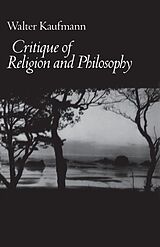 Walter Kaufmann

Critique of Religion and Philosophy